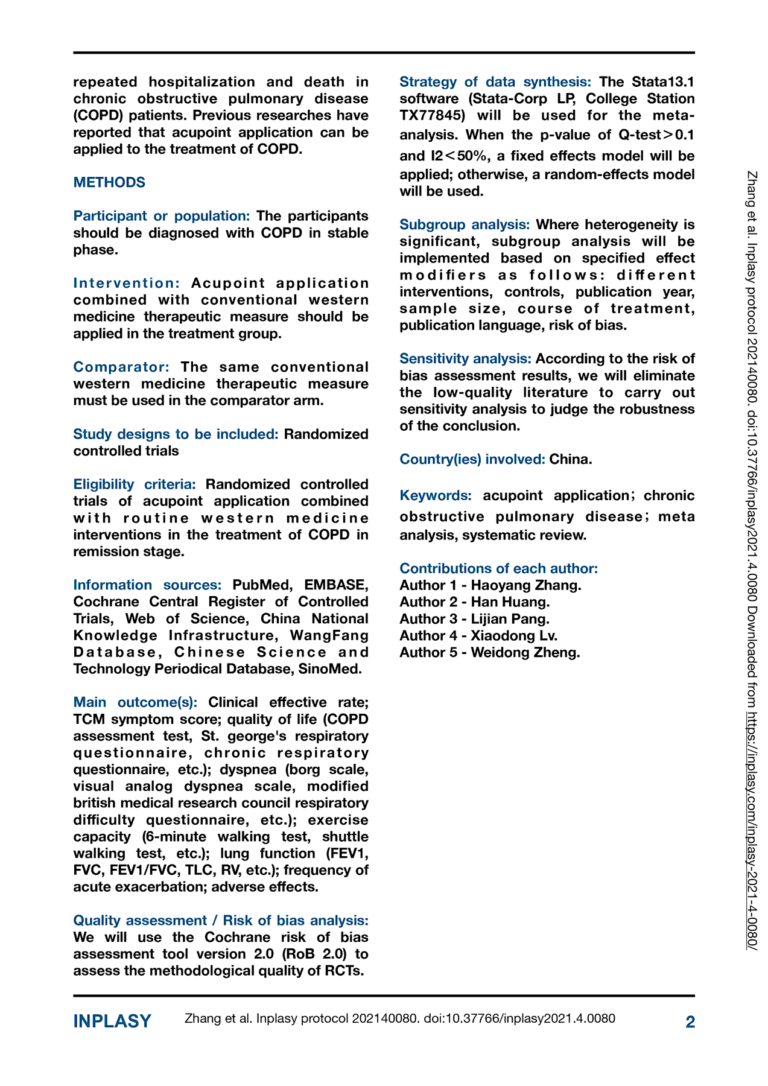 repeated hospitalization and death in chronic obstructive pulmonary disease (COPD) patients. Previous researches have reported that acupoint application can be applied to the treatment of COPD.

METHODS

Participant or population: The participants should be diagnosed with COPD in stable phase.

Intervention: Acupoint application combined with conventional western medicine therapeutic measure should be applied in the treatment group.

Comparator: The same conventional western medicine therapeutic measure must be used in the comparator arm.

Study designs to be included: Randomized controlled trials

Eligibility criteria: Randomized controlled trials of acupoint application combined with routine western medicine interventions in the treatment of COPD in remission stage.

Information sources: PubMed, EMBASE, Cochrane Central Register of Controlled Trials, Web of Science, China National Knowledge Infrastructure, WangFang Database, Chinese Science and Technology Periodical Database, SinoMed.

Main outcome(s): Clinical effective rate; TCM symptom score; quality of life (COPD assessment test, St. george's respiratory questionnaire, chronic respiratory questionnaire, etc.); dyspnea (borg scale, visual analog dyspnea scale, modified british medical research council respiratory difficulty questionnaire, etc.); exercise capacity (6-minute walking test, shuttle walking test, etc.); lung function (FEV1, FVC, FEV1/FVC, TLC, RV, etc.); frequency of acute exacerbation; adverse effects.

Quality assessment / Risk of bias analysis: We will use the Cochrane risk of bias assessment tool version 2.0 (RoB 2.0) to assess the methodological quality of RCTs.

Strategy of data synthesis: The Stata13.1 software (Stata-Corp LP, College Station TX77845) will be used for the meta-analysis. When the p-value of Q-test＞0.1 and I2＜50%, a fixed effects model will be applied; otherwise, a random-effects model will be used.

Subgroup analysis: Where heterogeneity is significant, subgroup analysis will be implemented based on specified effect modifiers as follows: different interventions, controls, publication year, sample size, course of treatment, publication language, risk of bias.

Sensitivity analysis: According to the risk of bias assessment results, we will eliminate the low-quality literature to carry out sensitivity analysis to judge the robustness of the conclusion.

Country(ies) involved: China.

Keywords: acupoint application; chronic obstructive pulmonary disease; meta analysis, systematic review.

Contributions of each author:
Author 1 - Haoyang Zhang.
Author 2 - Han Huang.
Author 3 - Lijian Pang.
Author 4 - Xiaodong Lv.
Author 5 - Weidong Zheng.

Zhang et al. Inplasy protocol 202140080. doi:10.37766/inplasy2021.4.0080 Downloaded from https://inplasy.com/inplasy-2021-4-0080/

INPLASY Zhang et al. Inplasy protocol 202140080. doi:10.37766/inplasy2021.4.0080 2